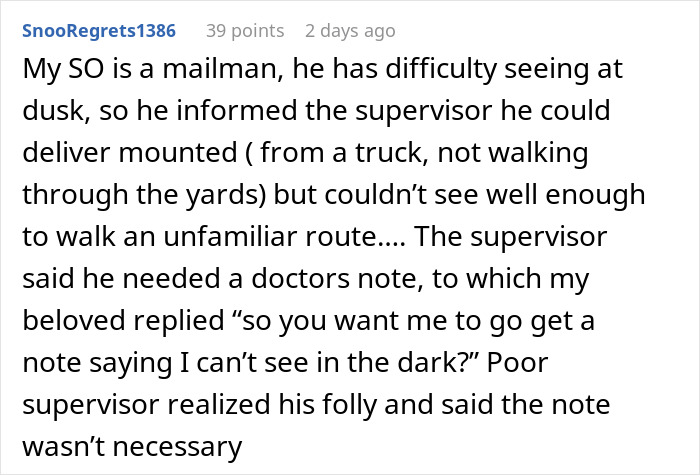 SnooRegrets1386 39 points 2 days ago

My SO is a mailman, he has difficulty seeing at dusk, so he informed the supervisor he could deliver mounted ( from a truck, not walking through the yards) but couldn’t see well enough to walk an unfamiliar route…. The supervisor said he needed a doctors note, to which my beloved replied “so you want me to go get a note saying I can’t see in the dark?” Poor supervisor realized his folly and said the note wasn’t necessary